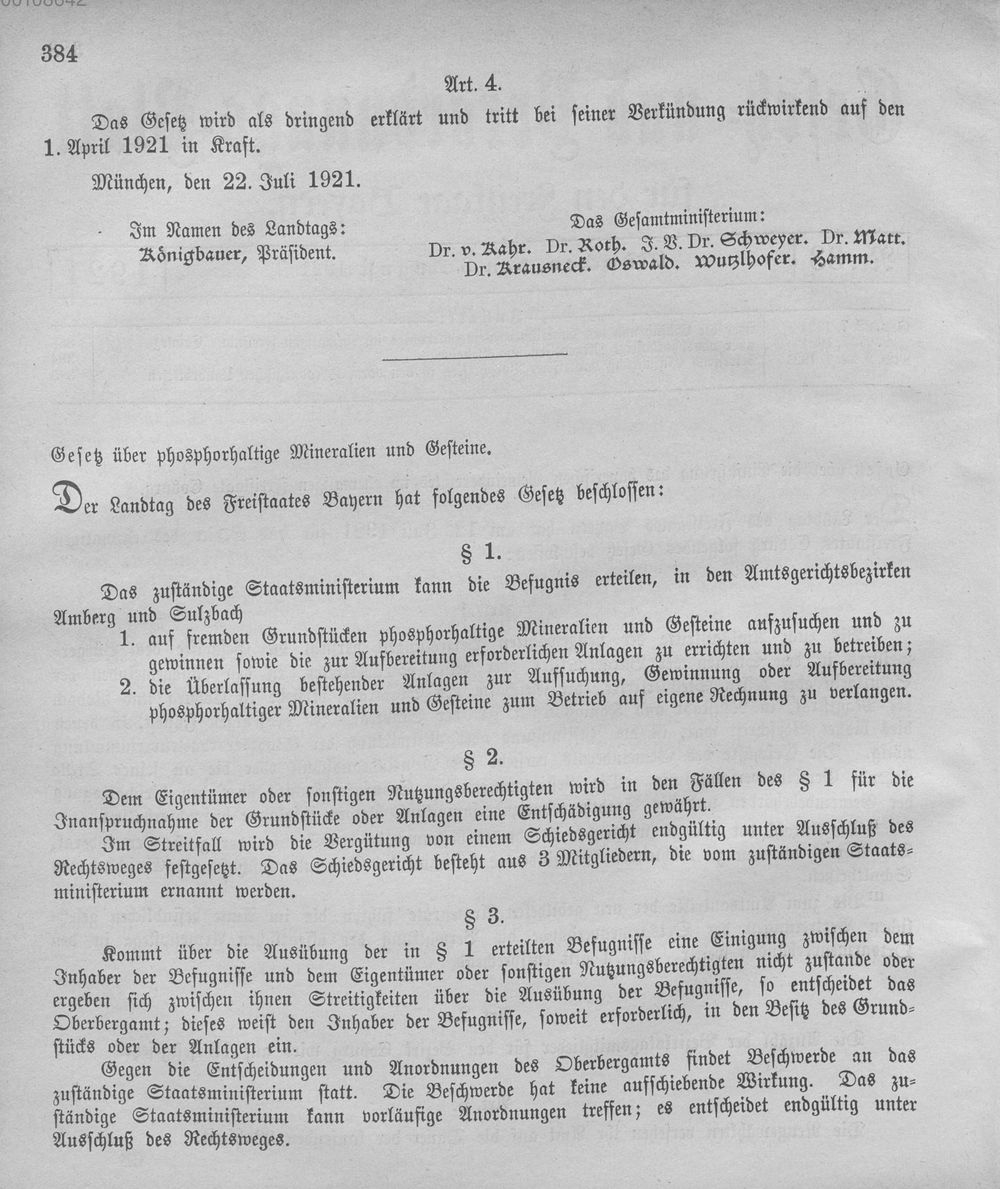 384

Art. 4.

Das Gesetz wird als dringend erklärt und tritt bei seiner Verkündung rückwirkend auf den 1. April 1921 in Kraft.

München, den 22. Juli 1921.

Im Namen des Landtags:
Königbauer, Präsident.

Das Gesamtministerium:
Dr. v. Kahr. Dr. Roth. J. V. Dr. Schweyer. Dr. Matt.
Dr. Krausneck. Oswald. Wutzlhofer. Hamm.

Gesetz über phosphorhaltige Mineralien und Gesteine.

Der Landtag des Freistaates Bayern hat folgendes Gesetz beschlossen:

§ 1.

Das zuständige Staatsministerium kann die Befugnis erteilen, in den Amtsgerichtsbezirken Amberg und Sulzbach
1. auf fremden Grundstücken phosphorhaltige Mineralien und Gesteine aufzusuchen und zu gewinnen sowie die zur Aufbereitung erforderlichen Anlagen zu errichten und zu betreiben;
2. die Überlassung bestehender Anlagen zur Aufsuchung, Gewinnung oder Aufbereitung phosphorhaltiger Mineralien und Gesteine zum Betrieb auf eigene Rechnung zu verlangen.

§ 2.

Dem Eigentümer oder sonstigen Nutzungsberechtigten wird in den Fällen des § 1 für die Inanspruchnahme der Grundstücke oder Anlagen eine Entschädigung gewährt.

Im Streitfall wird die Vergütung von einem Schiedsgericht endgültig unter Ausschluß des Rechtsweges festgesetzt. Das Schiedsgericht besteht aus 3 Mitgliedern, die vom zuständigen Staatsministerium ernannt werden.

§ 3.

Kommt über die Ausübung der in § 1 erteilten Befugnisse eine Einigung zwischen dem Inhaber der Befugnisse und dem Eigentümer oder sonstigen Nutzungsberechtigten nicht zustande oder ergeben sich zwischen ihnen Streitigkeiten über die Ausübung der Befugnisse, so entscheidet das Oberbergamt; dieses weist den Inhaber der Befugnisse, soweit erforderlich, in den Besitz des Grundstücks oder der Anlagen ein.

Gegen die Entscheidungen und Anordnungen des Oberbergamts findet Beschwerde an das zuständige Staatsministerium statt. Die Beschwerde hat keine aufschiebende Wirkung. Das zuständige Staatsministerium kann vorläufige Anordnungen treffen; es entscheidet endgültig unter Ausschluß des Rechtsweges.